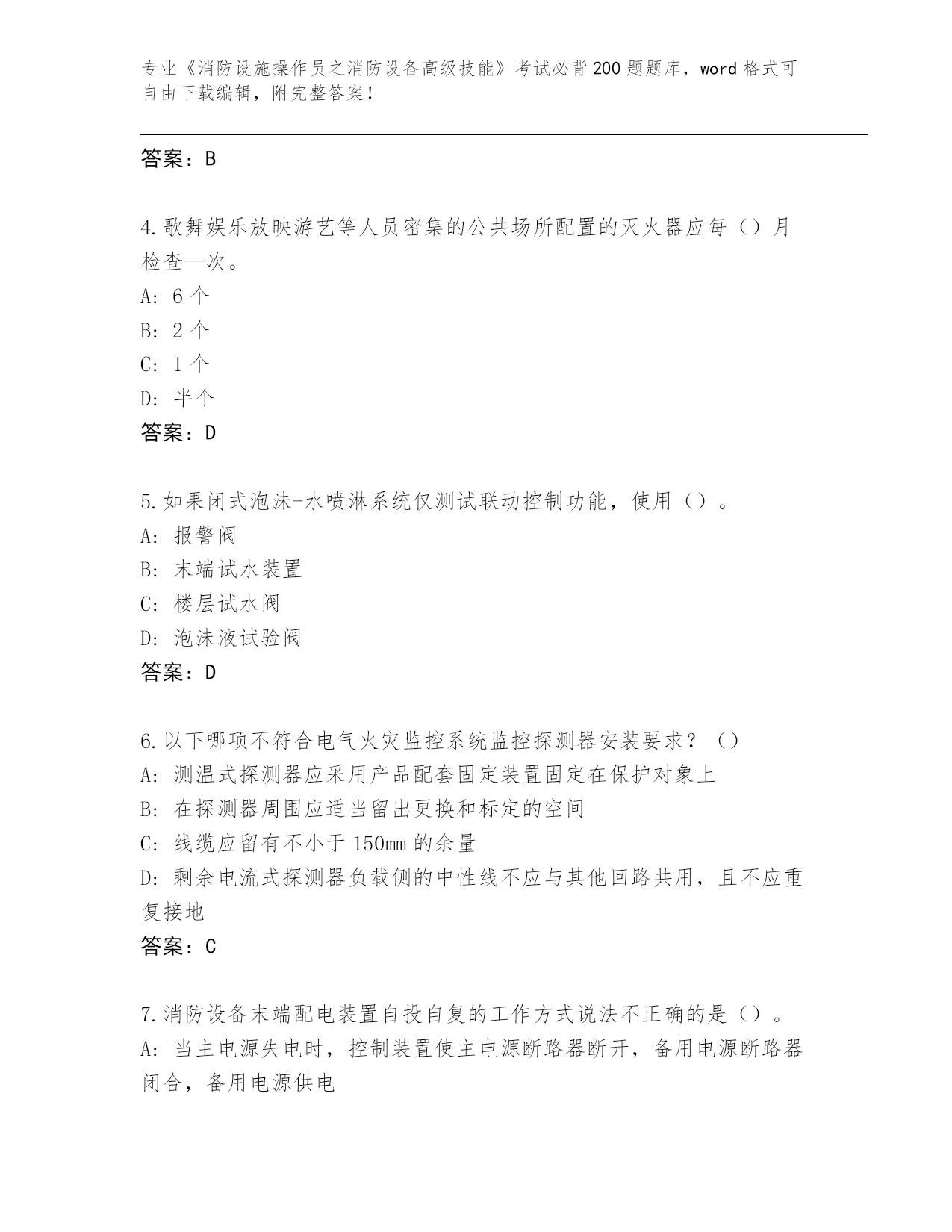 专业《消防设施操作员之消防设备高级技能》考试必背200题题库，word格式可自由下载编辑，附完整答案！

答案：B

4.歌舞娱乐放映游艺等人员密集的公共场所配置的灭火器应每（）月检查—次。
A: 6个
B: 2个
C: 1个
D: 半个
答案：D

5.如果闭式泡沫-水喷淋系统仅测试联动控制功能，使用（）。
A: 报警阀
B: 末端试水装置
C: 楼层试水阀
D: 泡沫液试验阀
答案：D

6.以下哪项不符合电气火灾监控系统监控探测器安装要求？（）
A: 测温式探测器应采用产品配套固定装置固定在保护对象上
B: 在探测器周围应适当留出更换和标定的空间
C: 线缆应留有不小于150mm的余量
D: 剩余电流式探测器负载侧的中性线不应与其他回路共用，且不应重复接地
答案：C

7.消防设备末端配电装置自投自复的工作方式说法不正确的是（）。
A: 当主电源失电时，控制装置使主电源断路器断开，备用电源断路器闭合，备用电源供电